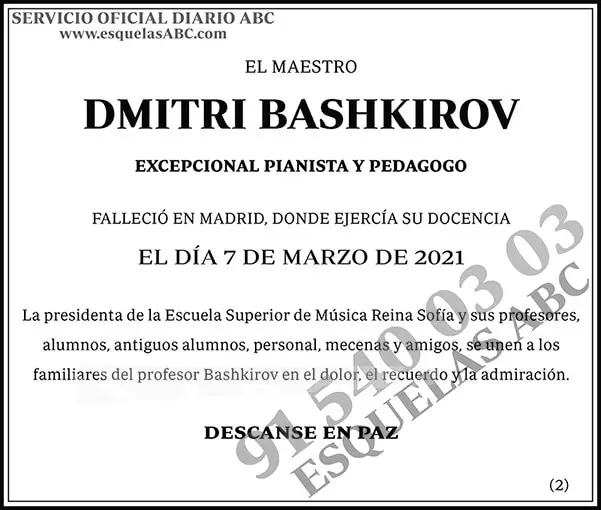 SERVICIO OFICIAL DIARIO ABC
www.esquelasABC.com

EL MAESTRO

DMITRI BASHKIROV

EXCEPCIONAL PIANISTA Y PEDAGOGO

FALLECIÓ EN MADRID, DONDE EJERCÍA SU DOCENCIA

EL DÍA 7 DE MARZO DE 2021

La presidenta de la Escuela Superior de Música Reina Sofía y sus profesores, alumnos, antiguos alumnos, personal, mecenas y amigos, se unen a los familiares del profesor Bashkirov en el dolor, el recuerdo y la admiración.

DESCANSE EN PAZ

(2)

91 540 03 03
ESQUELAS ABC